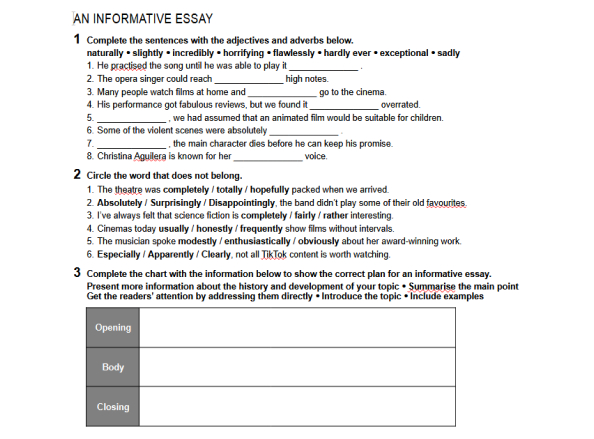 AN INFORMATIVE ESSAY

1 Complete the sentences with the adjectives and adverbs below.
naturally • slightly • incredibly • horrifying • flawlessly • hardly ever • exceptional • sadly
1. He practised the song until he was able to play it ______________ .
2. The opera singer could reach ______________ high notes.
3. Many people watch films at home and ______________ go to the cinema.
4. His performance got fabulous reviews, but we found it ______________ overrated.
5. ______________ , we had assumed that an animated film would be suitable for children.
6. Some of the violent scenes were absolutely ______________ .
7. ______________ , the main character dies before he can keep his promise.
8. Christina Aguilera is known for her ______________ voice.

2 Circle the word that does not belong.
1. The theatre was completely / totally / hopefully packed when we arrived.
2. Absolutely / Surprisingly / Disappointingly, the band didn't play some of their old favourites.
3. I've always felt that science fiction is completely / fairly / rather interesting.
4. Cinemas today usually / honestly / frequently show films without intervals.
5. The musician spoke modestly / enthusiastically / obviously about her award-winning work.
6. Especially / Apparently / Clearly, not all TikTok content is worth watching.

3 Complete the chart with the information below to show the correct plan for an informative essay.
Present more information about the history and development of your topic • Summarise the main point
Get the readers' attention by addressing them directly • Introduce the topic • Include examples

| Opening | |
|---|---|
| Body | |
| Closing | |